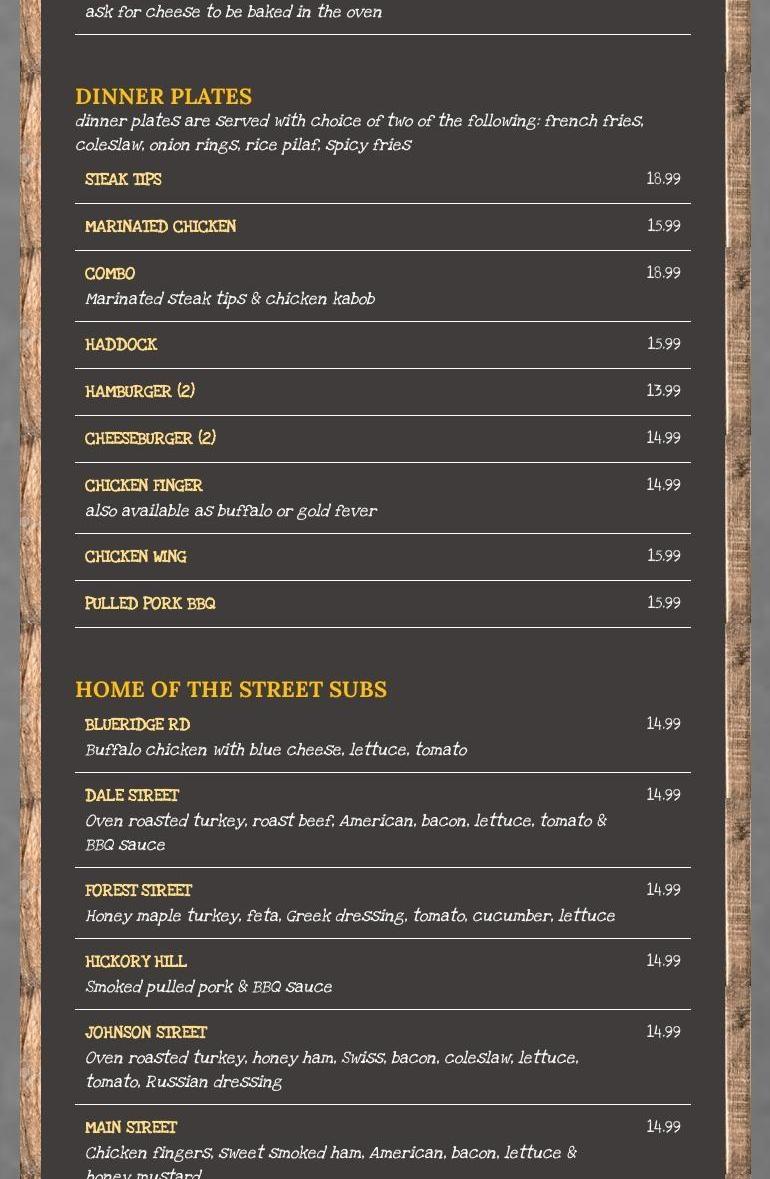 ask for cheese to be baked in the oven

DINNER PLATES
dinner plates are served with choice of two of the following: french fries, coleslaw, onion rings, rice pilaf, spicy fries

STEAK TIPS 18.99

MARINATED CHICKEN 15.99

COMBO 18.99
Marinated steak tips & chicken kabob

HADDOCK 15.99

HAMBURGER (2) 13.99

CHEESEBURGER (2) 14.99

CHICKEN FINGER 14.99
also available as buffalo or gold fever

CHICKEN WING 15.99

PULLED PORK BBQ 15.99

HOME OF THE STREET SUBS

BLUERIDGE RD 14.99
Buffalo chicken with blue cheese, lettuce, tomato

DALE STREET 14.99
Oven roasted turkey, roast beef, American, bacon, lettuce, tomato & BBQ sauce

FOREST STREET 14.99
Honey maple turkey, feta, Greek dressing, tomato, cucumber, lettuce

HICKORY HILL 14.99
Smoked pulled pork & BBQ sauce

JOHNSON STREET 14.99
Oven roasted turkey, honey ham, Swiss, bacon, coleslaw, lettuce, tomato, Russian dressing

MAIN STREET 14.99
Chicken fingers, sweet smoked ham, American, bacon, lettuce & honey mustard